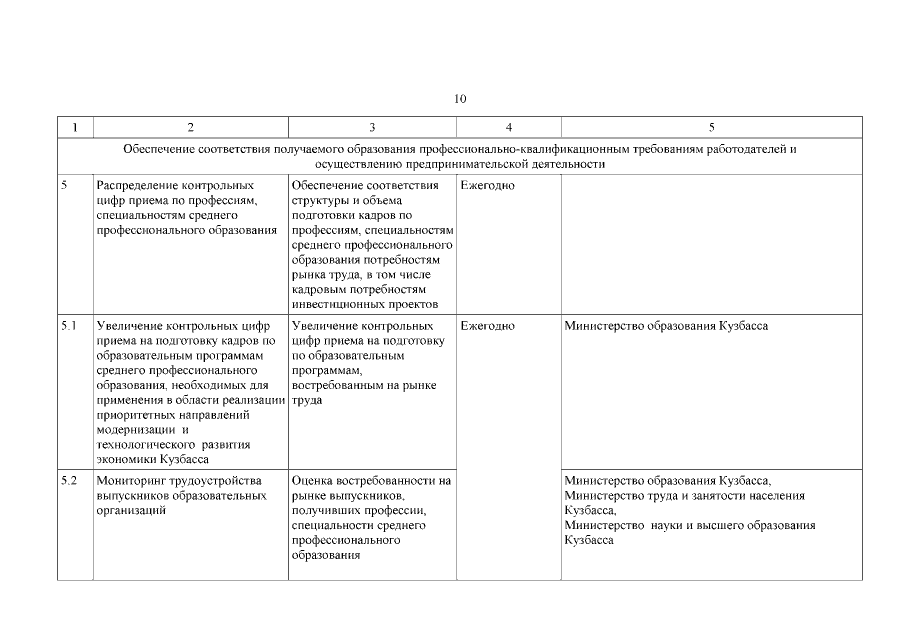 10

| 1 | 2 | 3 | 4 | 5 |
|---|---|---|---|---|
| Обеспечение соответствия получаемого образования профессионально-квалификационным требованиям работодателей и осуществлению предпринимательской деятельности | | | | |
| 5 | Распределение контрольных цифр приема по профессиям, специальностям среднего профессионального образования | Обеспечение соответствия структуры и объема подготовки кадров по профессиям, специальностям среднего профессионального образования потребностям рынка труда, в том числе кадровым потребностям инвестиционных проектов | Ежегодно | |
| 5.1 | Увеличение контрольных цифр приема на подготовку кадров по образовательным программам среднего профессионального образования, необходимых для применения в области реализации приоритетных направлений модернизации и технологического развития экономики Кузбасса | Увеличение контрольных цифр приема на подготовку по образовательным программам, востребованным на рынке труда | Ежегодно | Министерство образования Кузбасса |
| 5.2 | Мониторинг трудоустройства выпускников образовательных организаций | Оценка востребованности на рынке выпускников, получивших профессии, специальности среднего профессионального образования | | Министерство образования Кузбасса, Министерство труда и занятости населения Кузбасса, Министерство науки и высшего образования Кузбасса |